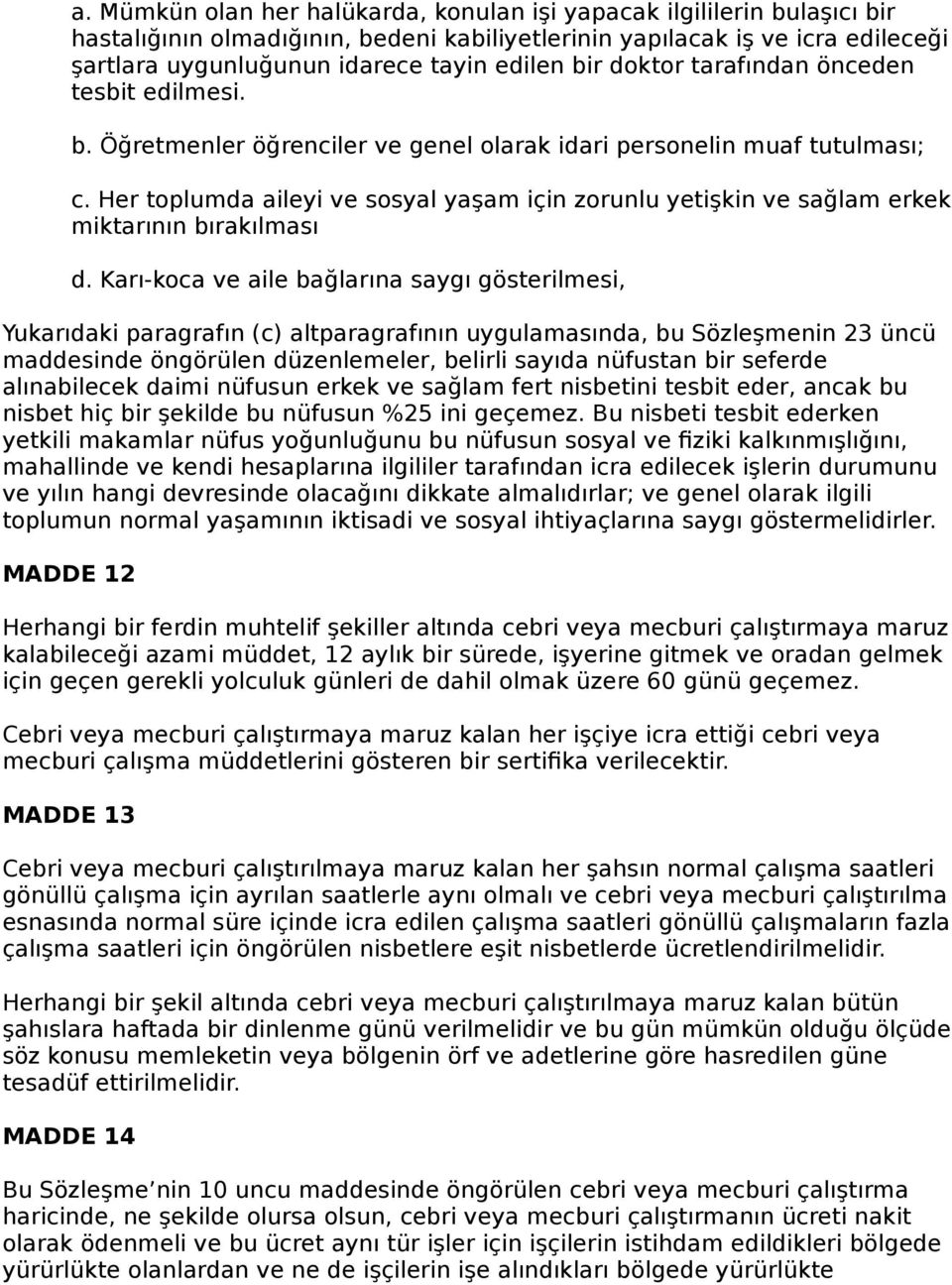 a. Mümkün olan her halükarda, konulan işi yapacak ilgililerin bulaşıcı bir hastalığının olmadığının, bedeni kabiliyetlerinin yapılacak iş ve icra edileceği şartlara uygunluğunun idarece tayin edilen bir doktor tarafından önceden tesbit edilmesi.

b. Öğretmenler öğrenciler ve genel olarak idari personelin muaf tutulması;

c. Her toplumda aileyi ve sosyal yaşam için zorunlu yetişkin ve sağlam erkek miktarının bırakılması

d. Karı-koca ve aile bağlarına saygı gösterilmesi,

Yukarıdaki paragrafın (c) altparagrafının uygulamasında, bu Sözleşmenin 23 üncü maddesinde öngörülen düzenlemeler, belirli sayıda nüfustan bir seferde alınabilecek daimi nüfusun erkek ve sağlam fert nisbetini tesbit eder, ancak bu nisbet hiç bir şekilde bu nüfusun %25 ini geçemez. Bu nisbeti tesbit ederken yetkili makamlar nüfus yoğunluğunu bu nüfusun sosyal ve fiziki kalkınmışlığını, mahallinde ve kendi hesaplarına ilgililer tarafından icra edilecek işlerin durumunu ve yılın hangi devresinde olacağını dikkate almalıdırlar; ve genel olarak ilgili toplumun normal yaşamının iktisadi ve sosyal ihtiyaçlarına saygı göstermelidirler.

MADDE 12

Herhangi bir ferdin muhtelif şekiller altında cebri veya mecburi çalıştırmaya maruz kalabileceği azami müddet, 12 aylık bir sürede, işyerine gitmek ve oradan gelmek için geçen gerekli yolculuk günleri de dahil olmak üzere 60 günü geçemez.

Cebri veya mecburi çalıştırmaya maruz kalan her işçiye icra ettiği cebri veya mecburi çalışma müddetlerini gösteren bir sertifika verilecektir.

MADDE 13

Cebri veya mecburi çalıştırılmaya maruz kalan her şahsın normal çalışma saatleri gönüllü çalışma için ayrılan saatlerle aynı olmalı ve cebri veya mecburi çalıştırılma esnasında normal süre içinde icra edilen çalışma saatleri gönüllü çalışmaların fazla çalışma saatleri için öngörülen nisbetlere eşit nisbetlerde ücretlendirilmelidir.

Herhangi bir şekil altında cebri veya mecburi çalıştırılmaya maruz kalan bütün şahıslara haftada bir dinlenme günü verilmelidir ve bu gün mümkün olduğu ölçüde söz konusu memleketin veya bölgenin örf ve adetlerine göre hasredilen güne tesadüf ettirilmelidir.

MADDE 14

Bu Sözleşme’nin 10 uncu maddesinde öngörülen cebri veya mecburi çalıştırma haricinde, ne şekilde olursa olsun, cebri veya mecburi çalıştırmanın ücreti nakit olarak ödenmeli ve bu ücret aynı tür işler için işçilerin istihdam edildikleri bölgede yürürlükte olanlardan ve ne de işçilerin işe alındıkları bölgede yürürlükte